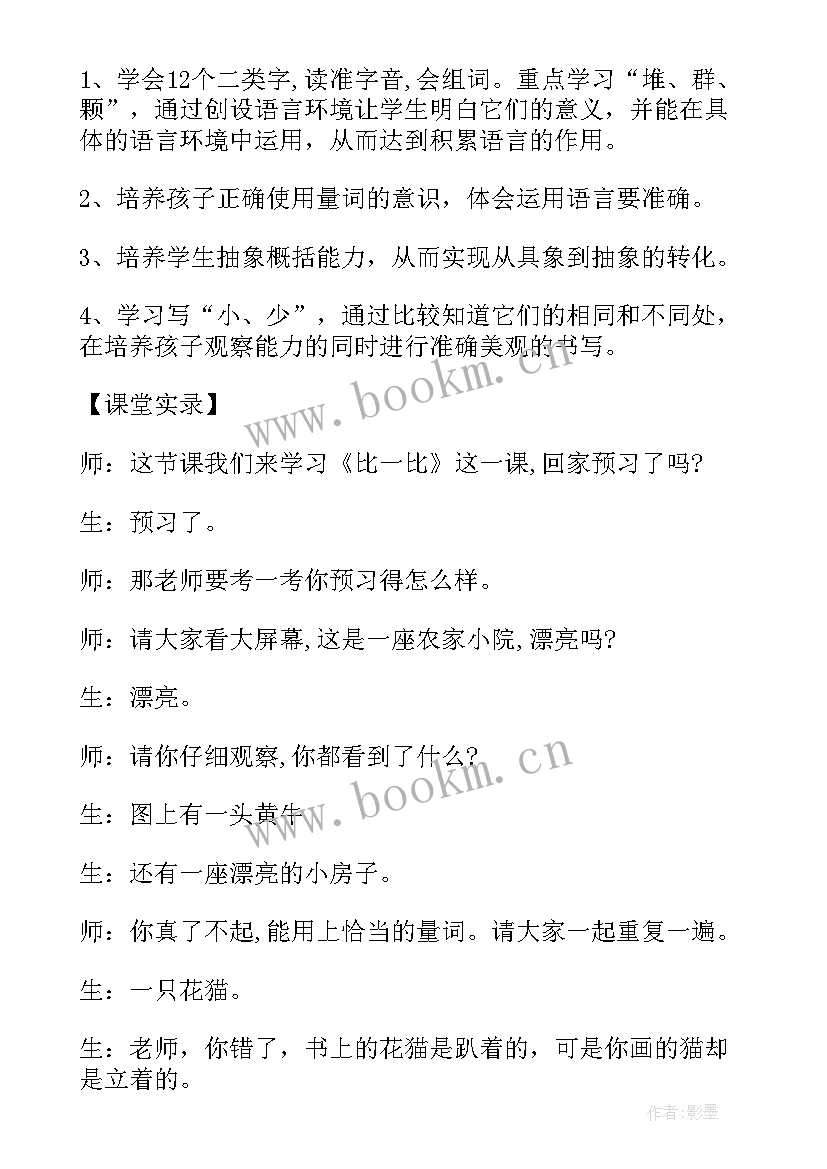 1、学会12个二类字,读准字音,会组词。重点学习“堆、群、颗”，通过创设语言环境让学生明白它们的意义，并能在具体的语言环境中运用，从而达到积累语言的作用。

2、培养孩子正确使用量词的意识，体会运用语言要准确。

3、培养学生抽象概括能力，从而实现从具象到抽象的转化。

4、学习写“小、少”，通过比较知道它们的相同和不同处，在培养孩子观察能力的同时进行准确美观的书写。

www.bookm.cn

【课堂实录】

师：这节课我们来学习《比一比》这一课,回家预习了吗?

生：预习了。

师：那老师要考一考你预习得怎么样。

师：请大家看大屏幕,这是一座农家小院,漂亮吗?

生：漂亮。

师：请你仔细观察,你都看到了什么?

www.bookm.cn

生：图上有一头黄牛

生：还有一座漂亮的小房子。

师：你真了不起,能用上恰当的量词。请大家一起重复一遍。

生：一只花猫。

生：老师，你错了，书上的花猫是趴着的，可是你画的猫却是立着的。

作者:影墨